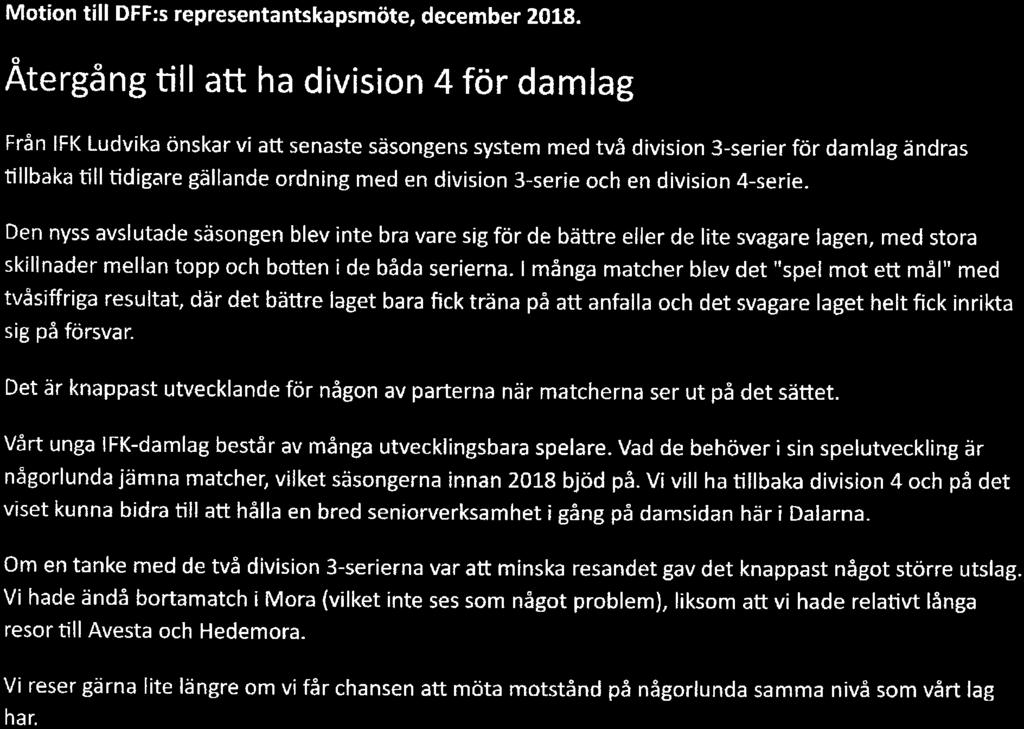 Motion till DFF:s representantskapsmöte, december 2018.

Återgång till att ha division 4 för damlag

Från IFK Ludvika önskar vi att senaste säsongens system med två division 3-serier för damlag ändras tillbaka till tidigare gällande ordning med en division 3-serie och en division 4-serie.

Den nyss avslutade säsongen blev inte bra vare sig för de bättre eller de lite svagare lagen, med stora skillnader mellan topp och botten i de båda serierna. I många matcher blev det "spel mot ett mål" med tvåsiffriga resultat, där det bättre laget bara fick träna på att anfalla och det svagare laget helt fick inrikta sig på försvar.

Det är knappast utvecklande för någon av parterna när matcherna ser ut på det sättet.

Vårt unga IFK-damlag består av många utvecklingsbara spelare. Vad de behöver i sin spelutveckling är någorlunda jämna matcher, vilket säsongerna innan 2018 bjöd på. Vi vill ha tillbaka division 4 och på det viset kunna bidra till att hålla en bred seniorverksamhet i gång på damsidan här i Dalarna.

Om en tanke med de två division 3-serierna var att minska resandet gav det knappast något större utslag. Vi hade ändå bortamatch i Mora (vilket inte ses som något problem), liksom att vi hade relativt långa resor till Avesta och Hedemora.

Vi reser gärna lite längre om vi får chansen att möta motstånd på någorlunda samma nivå som vårt lag har.